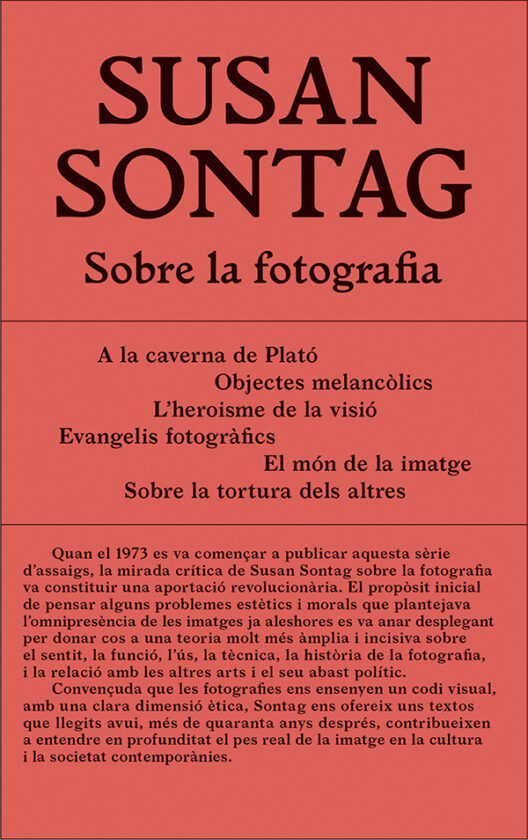 SUSAN SONTAG

Sobre la fotografia

A la caverna de Plató
Objectes melancòlics
L'heroisme de la visió
Evangelis fotogràfics
El món de la imatge
Sobre la tortura dels altres

Quan el 1973 es va començar a publicar aquesta sèrie d'assaigs, la mirada crítica de Susan Sontag sobre la fotografia va constituir una aportació revolucionària. El propòsit inicial de pensar alguns problemes estètics i morals que plantejava l'omnipresència de les imatges ja aleshores es va anar desplegant per donar cos a una teoria molt més àmplia i incisiva sobre el sentit, la funció, l'ús, la tècnica, la història de la fotografia, i la relació amb les altres arts i el seu abast polític.

Convençuda que les fotografies ens ensenyen un codi visual, amb una clara dimensió ètica, Sontag ens ofereix uns textos que llegits avui, més de quaranta anys després, contribueixen a entendre en profunditat el pes real de la imatge en la cultura i la societat contemporànies.